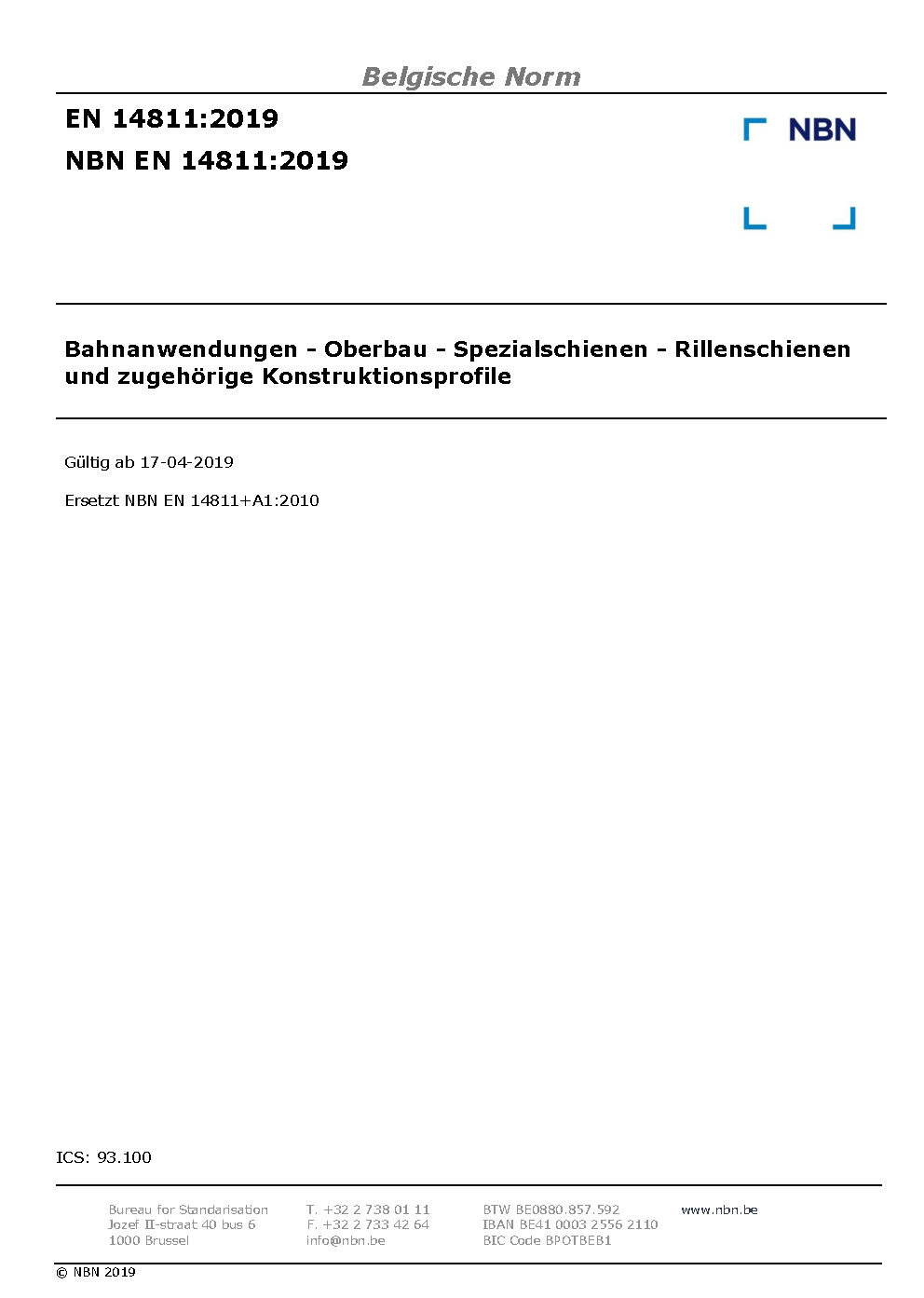 Belgische Norm

EN 14811:2019

NBN EN 14811:2019

NBN

Bahnanwendungen - Oberbau - Spezialschienen - Rillenschienen und zugehörige Konstruktionsprofile

Gültig ab 17-04-2019

Ersetzt NBN EN 14811+A1:2010

ICS: 93.100

Bureau for Standarisation
Jozef II-straat 40 bus 6
1000 Brussel

T. +32 2 738 01 11
F. +32 2 733 42 64
info@nbn.be

BTW BE0880.857.592
IBAN BE41 0003 2556 2110
BIC Code BPOTBEB1

www.nbn.be

© NBN 2019